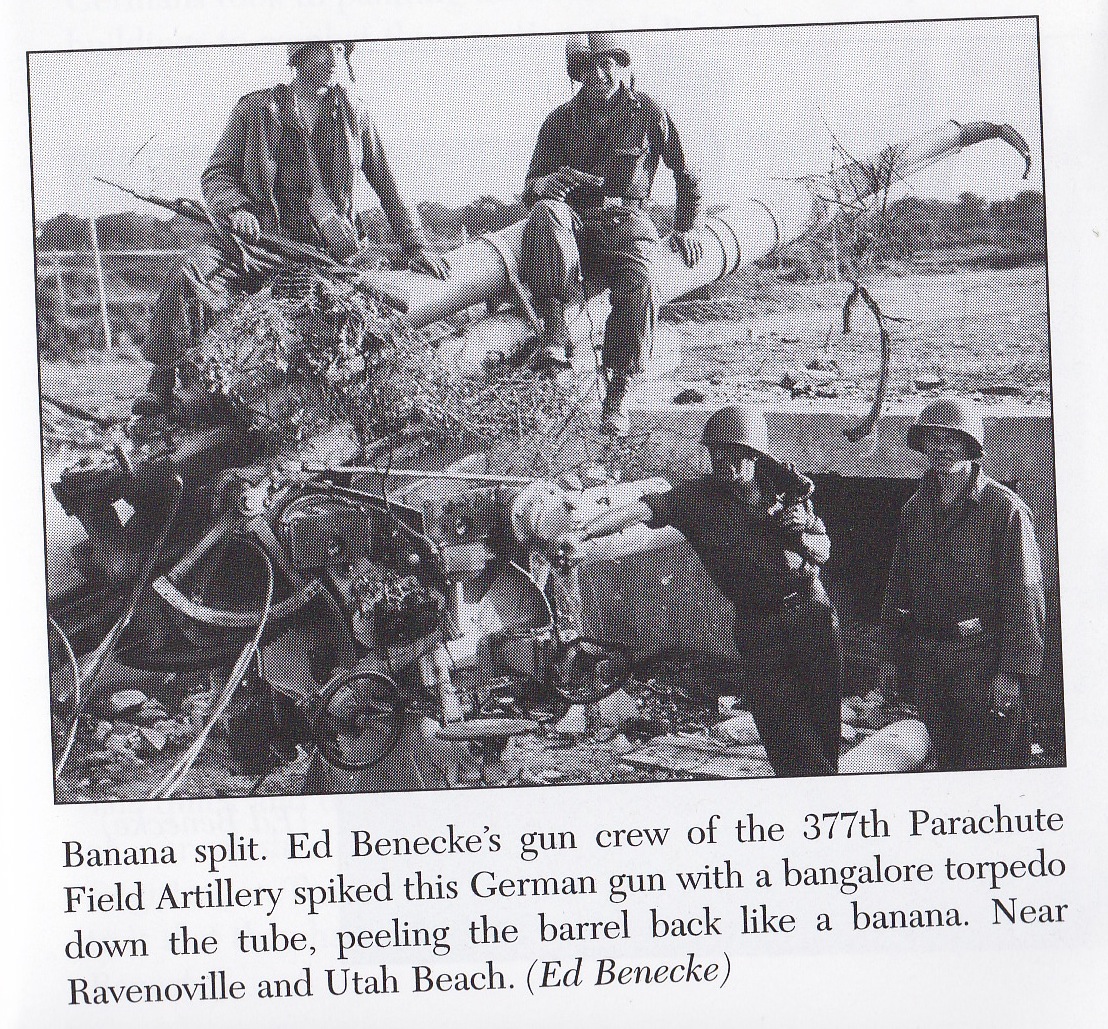 Banana split. Ed Benecke's gun crew of the 377th Parachute Field Artillery spiked this German gun with a bangalore torpedo down the tube, peeling the barrel back like a banana. Near Ravenoville and Utah Beach. (Ed Benecke)